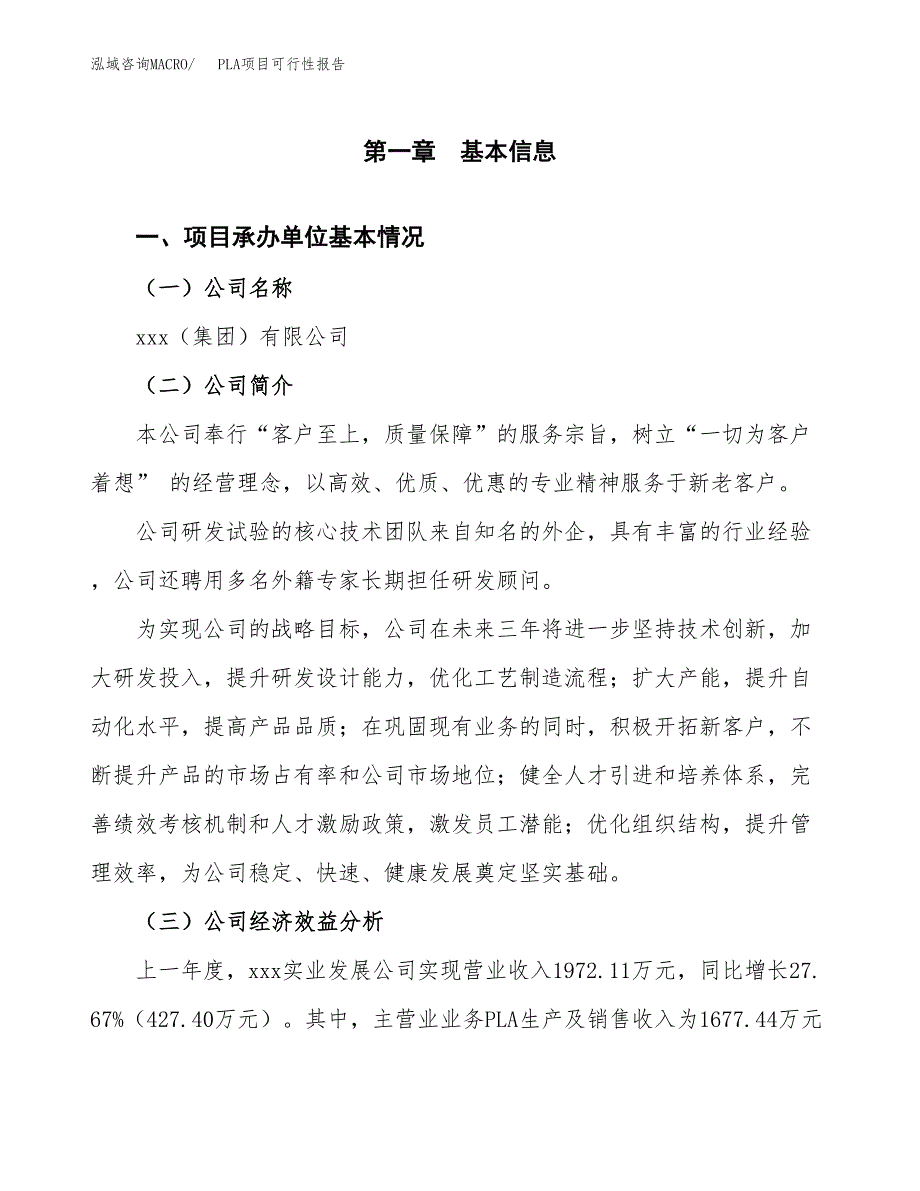 泓域咨询MACRO/　PLA项目可行性报告

第一章　基本信息

一、项目承办单位基本情况

（一）公司名称

xxx（集团）有限公司

（二）公司简介

本公司奉行“客户至上，质量保障”的服务宗旨，树立“一切为客户着想” 的经营理念，以高效、优质、优惠的专业精神服务于新老客户。

公司研发试验的核心技术团队来自知名的外企，具有丰富的行业经验，公司还聘用多名外籍专家长期担任研发顾问。

为实现公司的战略目标，公司在未来三年将进一步坚持技术创新，加大研发投入，提升研发设计能力，优化工艺制造流程；扩大产能，提升自动化水平，提高产品品质；在巩固现有业务的同时，积极开拓新客户，不断提升产品的市场占有率和公司市场地位；健全人才引进和培养体系，完善绩效考核机制和人才激励政策，激发员工潜能；优化组织结构，提升管理效率，为公司稳定、快速、健康发展奠定坚实基础。

（三）公司经济效益分析

上一年度，xxx实业发展公司实现营业收入1972.11万元，同比增长27.67%（427.40万元）。其中，主营业业务PLA生产及销售收入为1677.44万元